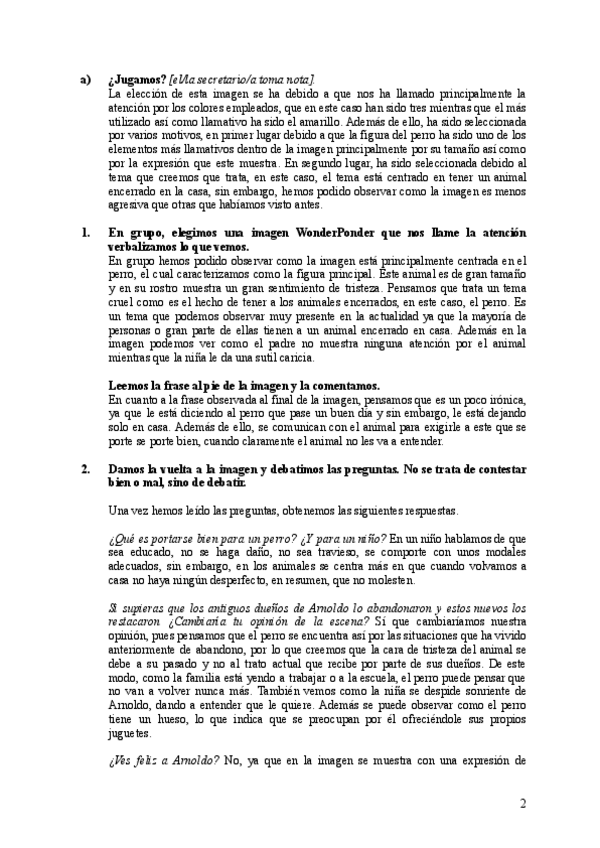 a) **¿Jugamos?** *[el/la secretario/a toma nota].*

La elección de esta imagen se ha debido a que nos ha llamado principalmente la atención por los colores empleados, que en este caso han sido tres mientras que el más utilizado así como llamativo ha sido el amarillo. Además de ello, ha sido seleccionada por varios motivos, en primer lugar debido a que la figura del perro ha sido uno de los elementos más llamativos dentro de la imagen principalmente por su tamaño así como por la expresión que este muestra. En segundo lugar, ha sido seleccionada debido al tema que creemos que trata, en este caso, el tema está centrado en tener un animal encerrado en la casa, sin embargo, hemos podido observar como la imagen es menos agresiva que otras que habíamos visto antes.

1. **En grupo, elegimos una imagen WonderPonder que nos llame la atención verbalizamos lo que vemos.**

En grupo hemos podido observar como la imagen está principalmente centrada en el perro, el cual caracterizamos como la figura principal. Este animal es de gran tamaño y en su rostro muestra un gran sentimiento de tristeza. Pensamos que trata un tema cruel como es el hecho de tener a los animales encerrados, en este caso, el perro. Es un tema que podemos observar muy presente en la actualidad ya que la mayoría de personas o gran parte de ellas tienen a un animal encerrado en casa. Además en la imagen podemos ver como el padre no muestra ninguna atención por el animal mientras que la niña le da una sutil caricia.

**Leemos la frase al pie de la imagen y la comentamos.**

En cuanto a la frase observada al final de la imagen, pensamos que es un poco irónica, ya que le está diciendo al perro que pase un buen día y sin embargo, le está dejando solo en casa. Además de ello, se comunican con el animal para exigirle a este que se porte bien, cuando claramente el animal no les va a entender.

2. **Damos la vuelta a la imagen y debatimos las preguntas. No se trata de contestar bien o mal, sino de debatir.**

Una vez hemos leído las preguntas, obtenemos las siguientes respuestas.

*¿Qué es portarse bien para un perro? ¿Y para un niño?* En un niño hablamos de que sea educado, no se haga daño, no sea travieso, se comporte con unos modales adecuados, sin embargo, en los animales se centra más en que cuando volvamos a casa no haya ningún desperfecto, en resumen, que no molesten.

*Si supieras que los antiguos dueños de Arnoldo lo abandonaron y estos nuevos los restacaron ¿Cambiaría tu opinión de la escena?* Sí que cambiaríamos nuestra opinión, pues pensamos que el perro se encuentra así por las situaciones que ha vivido anteriormente de abandono, por lo que creemos que la cara de tristeza del animal se debe a su pasado y no al trato actual que recibe por parte de sus dueños. De este modo, como la familia está yendo a trabajar o a la escuela, el perro puede pensar que no van a volver nunca más. También vemos como la niña se despide sonriente de Arnoldo, dando a entender que le quiere. Además se puede observar como el perro tiene un hueso, lo que indica que se preocupan por él ofreciéndole sus propios juguetes.

*¿Ves feliz a Arnoldo?* No, ya que en la imagen se muestra con una expresión de

2